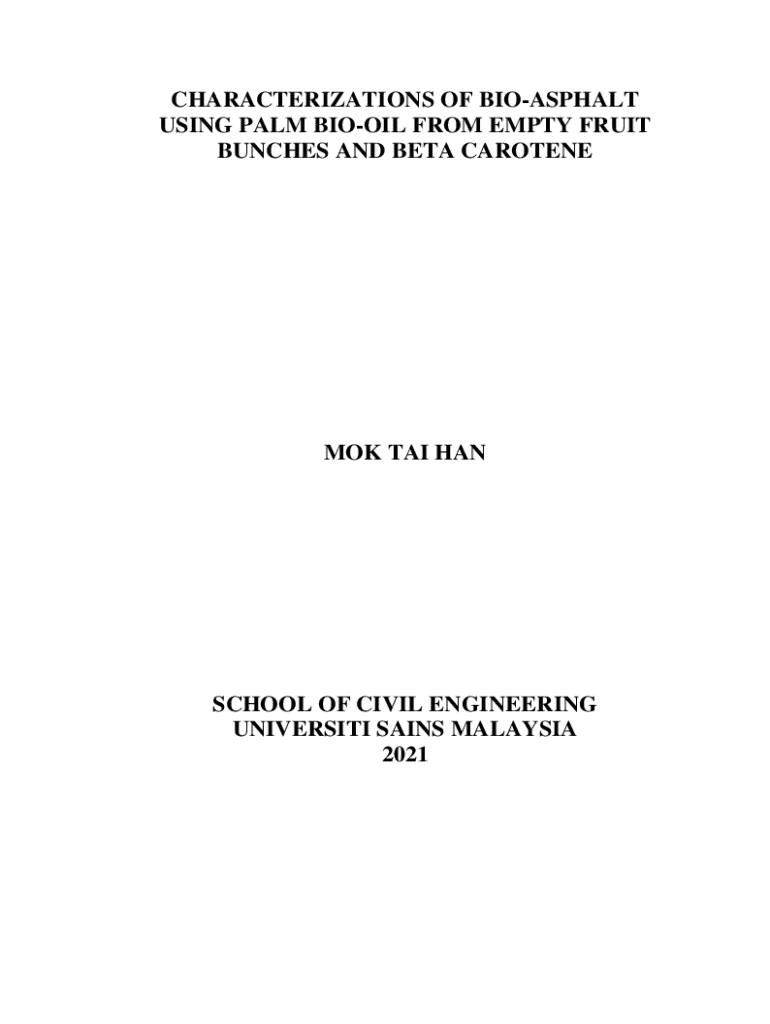 CHARACTERIZATIONS OF BIO-ASPHALT USING PALM BIO-OIL FROM EMPTY FRUIT BUNCHES AND BETA CAROTENE

MOK TAI HAN

SCHOOL OF CIVIL ENGINEERING
UNIVERSITI SAINS MALAYSIA
2021